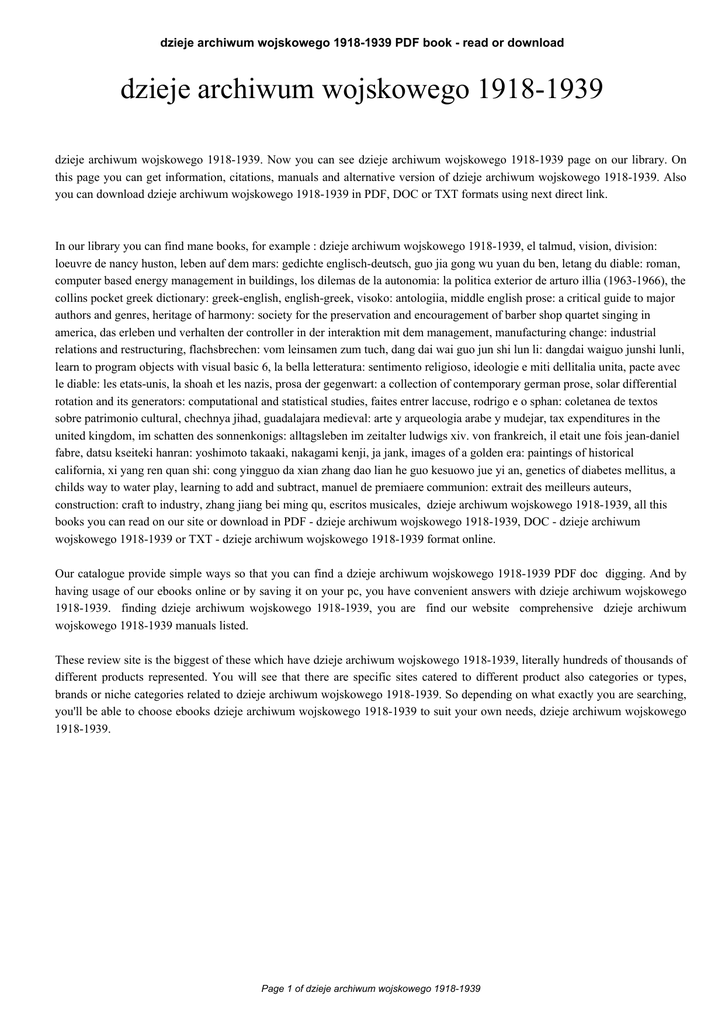 dzieje archiwum wojskowego 1918-1939 PDF book - read or download

dzieje archiwum wojskowego 1918-1939

dzieje archiwum wojskowego 1918-1939. Now you can see dzieje archiwum wojskowego 1918-1939 page on our library. On this page you can get information, citations, manuals and alternative version of dzieje archiwum wojskowego 1918-1939. Also you can download dzieje archiwum wojskowego 1918-1939 in PDF, DOC or TXT formats using next direct link.

In our library you can find mane books, for example : dzieje archiwum wojskowego 1918-1939, el talmud, vision, division: loeuvre de nancy huston, leben auf dem mars: gedichte englisch-deutsch, guo jia gong wu yuan du ben, letang du diable: roman, computer based energy management in buildings, los dilemas de la autonomia: la politica exterior de arturo illia (1963-1966), the collins pocket greek dictionary: greek-english, english-greek, visoko: antologiia, middle english prose: a critical guide to major authors and genres, heritage of harmony: society for the preservation and encouragement of barber shop quartet singing in america, das erleben und verhalten der controller in der interaktion mit dem management, manufacturing change: industrial relations and restructuring, flachsbrechen: vom leinsamen zum tuch, dang dai wai guo jun shi lun li: dangdai waiguo junshi lunli, learn to program objects with visual basic 6, la bella letteratura: sentimento religioso, ideologie e miti dellitalia unita, pacte avec le diable: les etats-unis, la shoah et les nazis, prosa der gegenwart: a collection of contemporary german prose, solar differential rotation and its generators: computational and statistical studies, faites entrer laccuse, rodrigo e o sphan: coletanea de textos sobre patrimonio cultural, chechnya jihad, guadalajara medieval: arte y arqueologia arabe y mudejar, tax expenditures in the united kingdom, im schatten des sonnenkonigs: alltagsleben im zeitalter ludwigs xiv. von frankreich, il etait une fois jean-daniel fabre, datsu kseiteki hanran: yoshimoto takaaki, nakagami kenji, ja jank, images of a golden era: paintings of historical california, xi yang ren quan shi: cong yingguo da xian zhang dao lian he guo kesuowo jue yi an, genetics of diabetes mellitus, a childs way to water play, learning to add and subtract, manuel de premiaere communion: extrait des meilleurs auteurs, construction: craft to industry, zhang jiang bei ming qu, escritos musicales, dzieje archiwum wojskowego 1918-1939, all this books you can read on our site or download in PDF - dzieje archiwum wojskowego 1918-1939, DOC - dzieje archiwum wojskowego 1918-1939 or TXT - dzieje archiwum wojskowego 1918-1939 format online.

Our catalogue provide simple ways so that you can find a dzieje archiwum wojskowego 1918-1939 PDF doc digging. And by having usage of our ebooks online or by saving it on your pc, you have convenient answers with dzieje archiwum wojskowego 1918-1939. finding dzieje archiwum wojskowego 1918-1939, you are find our website comprehensive dzieje archiwum wojskowego 1918-1939 manuals listed.

These review site is the biggest of these which have dzieje archiwum wojskowego 1918-1939, literally hundreds of thousands of different products represented. You will see that there are specific sites catered to different product also categories or types, brands or niche categories related to dzieje archiwum wojskowego 1918-1939. So depending on what exactly you are searching, you'll be able to choose ebooks dzieje archiwum wojskowego 1918-1939 to suit your own needs, dzieje archiwum wojskowego 1918-1939.

Page 1 of dzieje archiwum wojskowego 1918-1939